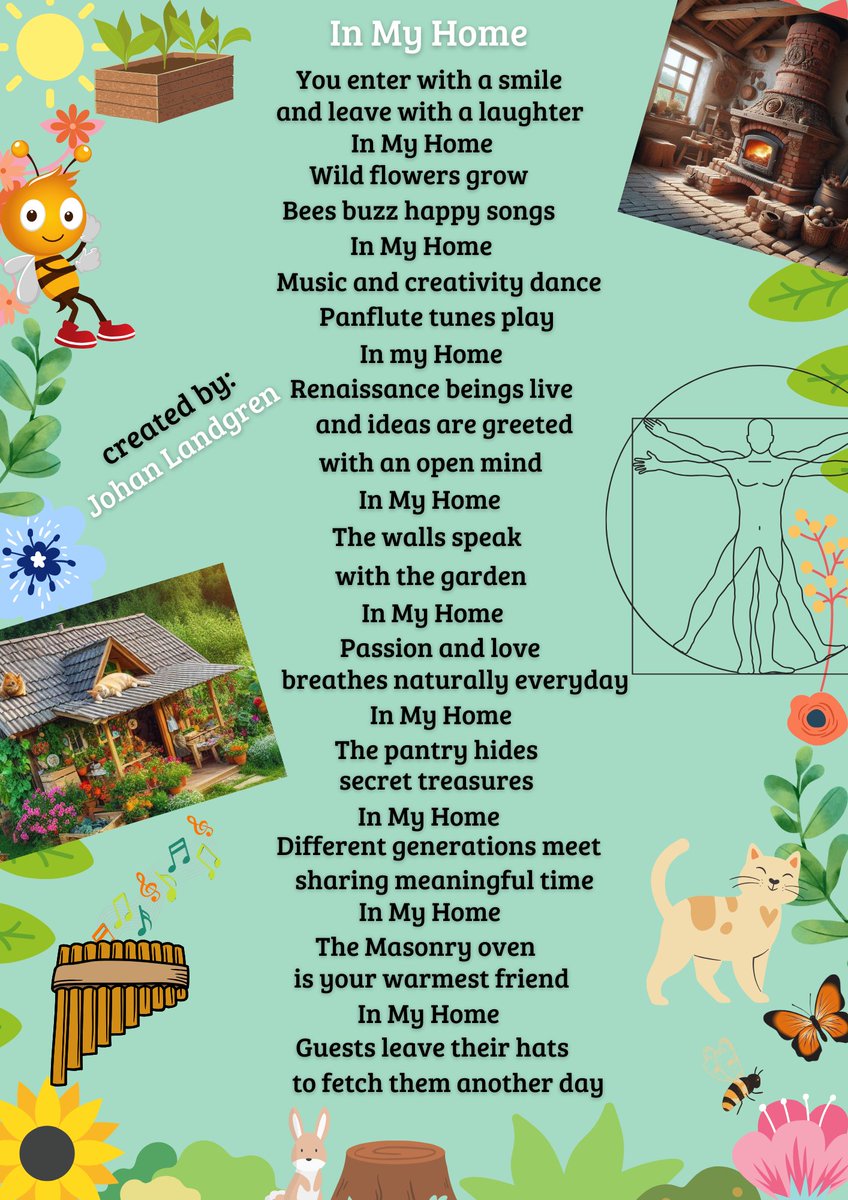 In My Home

You enter with a smile
and leave with a laughter
In My Home
Wild flowers grow
Bees buzz happy songs
In My Home
Music and creativity dance
Panflute tunes play
In my Home
Renaissance beings live
and ideas are greeted
with an open mind
In My Home
The walls speak
with the garden
In My Home
Passion and love
breathes naturally everyday
In My Home
The pantry hides
secret treasures
In My Home
Different generations meet
sharing meaningful time
In My Home
The Masonry oven
is your warmest friend
In My Home
Guests leave their hats
to fetch them another day

created by:
Johan Landgren